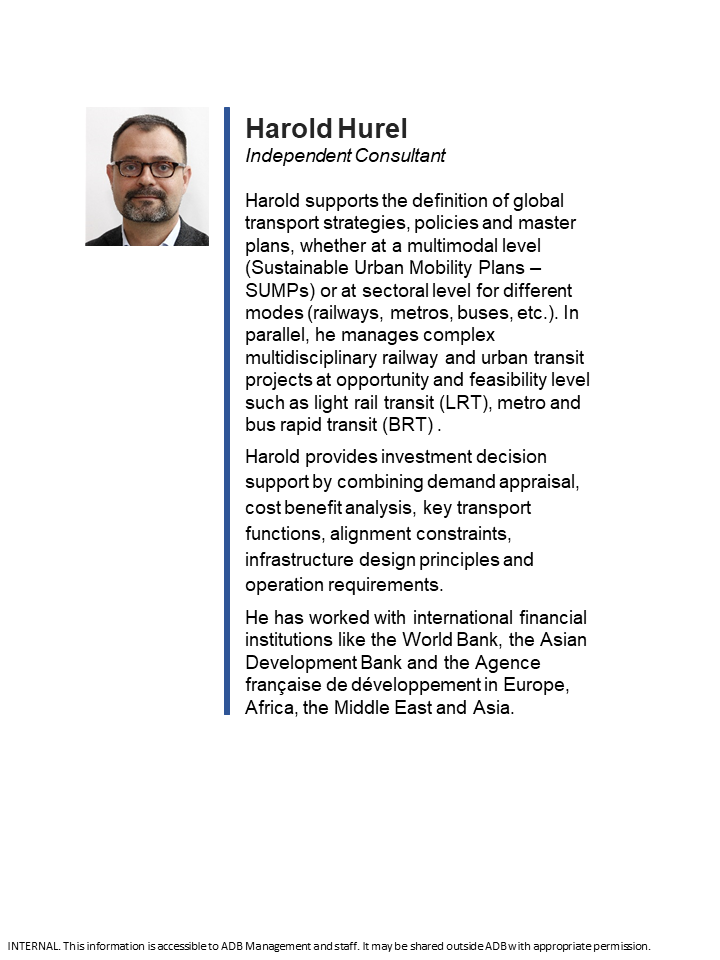 Harold Hurel
Independent Consultant

Harold supports the definition of global transport strategies, policies and master plans, whether at a multimodal level (Sustainable Urban Mobility Plans – SUMPs) or at sectoral level for different modes (railways, metros, buses, etc.). In parallel, he manages complex multidisciplinary railway and urban transit projects at opportunity and feasibility level such as light rail transit (LRT), metro and bus rapid transit (BRT) .

Harold provides investment decision support by combining demand appraisal, cost benefit analysis, key transport functions, alignment constraints, infrastructure design principles and operation requirements.

He has worked with international financial institutions like the World Bank, the Asian Development Bank and the Agence française de développement in Europe, Africa, the Middle East and Asia.

INTERNAL. This information is accessible to ADB Management and staff. It may be shared outside ADB with appropriate permission.